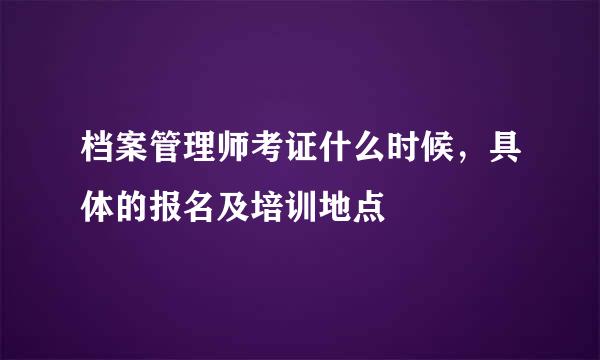 档案管理师考证什么时候，具体的报名及培训地点